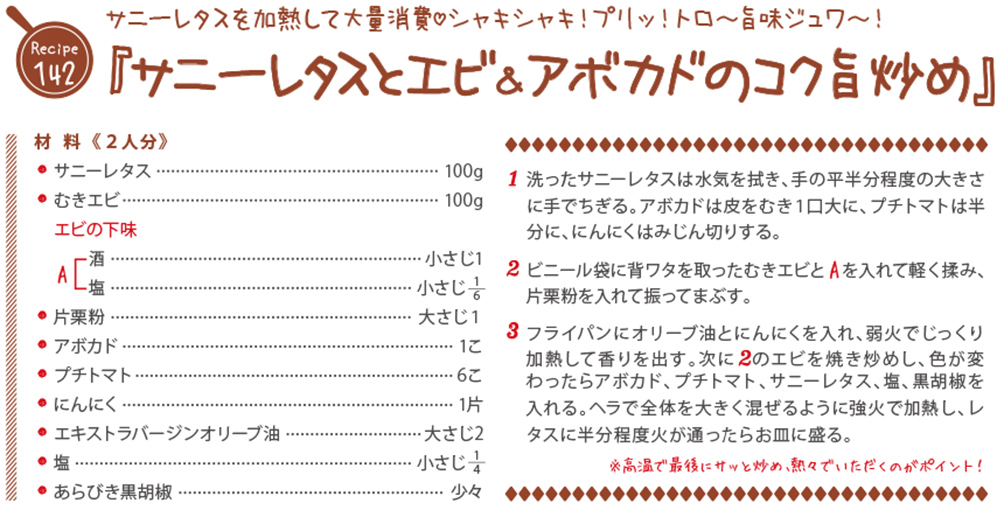 Recipe
142

サニーレタスを加熱して大量消費♡シャキシャキ!プリッ!トロ〜旨味ジュワ〜!

『サニーレタスとエビ&アボカドのコク旨炒め』

材 料《2人分》

• サニーレタス 100g
• むきエビ 100g
エビの下味
A 酒 小さじ1
塩 小さじ$\frac{1}{6}$
• 片栗粉 大さじ1
• アボカド 1こ
• プチトマト 6こ
• にんにく 1片
• エキストラバージンオリーブ油 大さじ2
• 塩 小さじ$\frac{1}{4}$
• あらびき黒胡椒 少々

1 洗ったサニーレタスは水気を拭き、手の平半分程度の大きさに手でちぎる。アボカドは皮をむき1口大に、プチトマトは半分に、にんにくはみじん切りする。

2 ビニール袋に背ワタを取ったむきエビとAを入れて軽く揉み、片栗粉を入れて振ってまぶす。

3 フライパンにオリーブ油とにんにくを入れ、弱火でじっくり加熱して香りを出す。次に2のエビを焼き炒めし、色が変わったらアボカド、プチトマト、サニーレタス、塩、黒胡椒を入れる。ヘラで全体を大きく混ぜるように強火で加熱し、レタスに半分程度火が通ったらお皿に盛る。

※高温で最後にサッと炒め、熱々でいただくのがポイント!